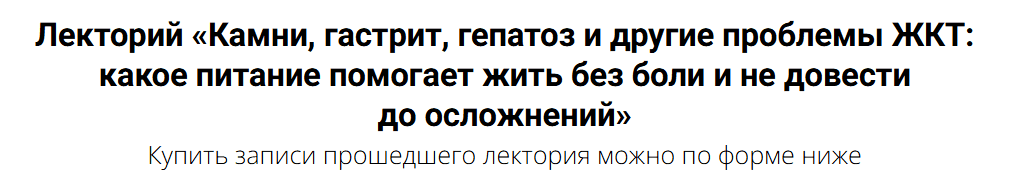 Лекторий «Камни, гастрит, гепатоз и другие проблемы ЖКТ: какое питание помогает жить без боли и не довести до осложнений»

Купить записи прошедшего лектория можно по форме ниже